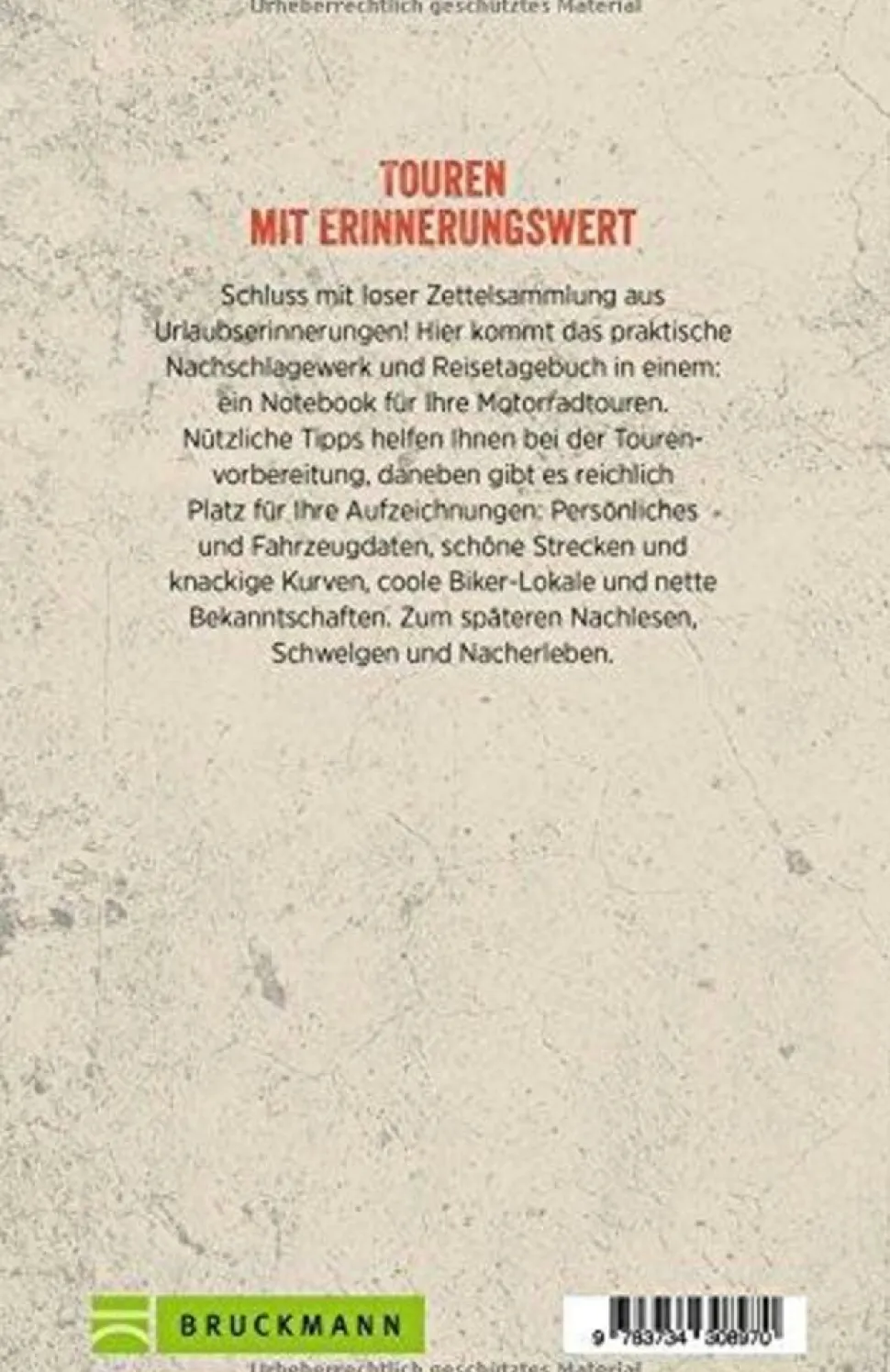 Urheberrechtlich geschütztes Material

TOUREN
MIT ERINNERUNGSWERT

Schluss mit loser Zettelsammlung aus Urlaubserinnerungen! Hier kommt das praktische Nachschlagewerk und Reisetagebuch in einem: ein Notebook für Ihre Motorradtouren. Nützliche Tipps helfen Ihnen bei der Tourenvorbereitung, daneben gibt es reichlich Platz für Ihre Aufzeichnungen: Persönliches und Fahrzeugdaten, schöne Strecken und knackige Kurven, coole Biker-Lokale und nette Bekanntschaften. Zum späteren Nachlesen, Schwelgen und Nacherleben.

BRUCKMANN

9 783734 308970

Urheberrechtlich geschütztes Material